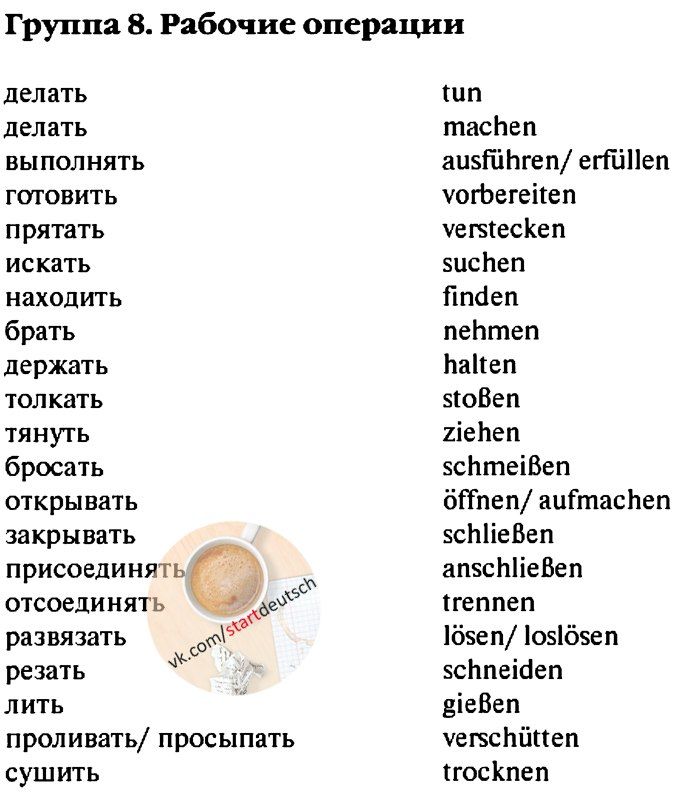 Группа 8. Рабочие операции

делать
делать
выполнять
готовить
прятать
искать
находить
брать
держать
толкать
тянуть
бросать
открывать
закрывать
присоединять
отсоединять
развязать
резать
лить
проливать/ просыпать
сушить

tun
machen
ausführen/ erfüllen
vorbereiten
verstecken
suchen
finden
nehmen
halten
stoßen
ziehen
schmeißen
öffnen/ aufmachen
schließen
anschließen
trennen
lösen/ loslösen
schneiden
gießen
verschütten
trocknen

vk.com/startdeutsch